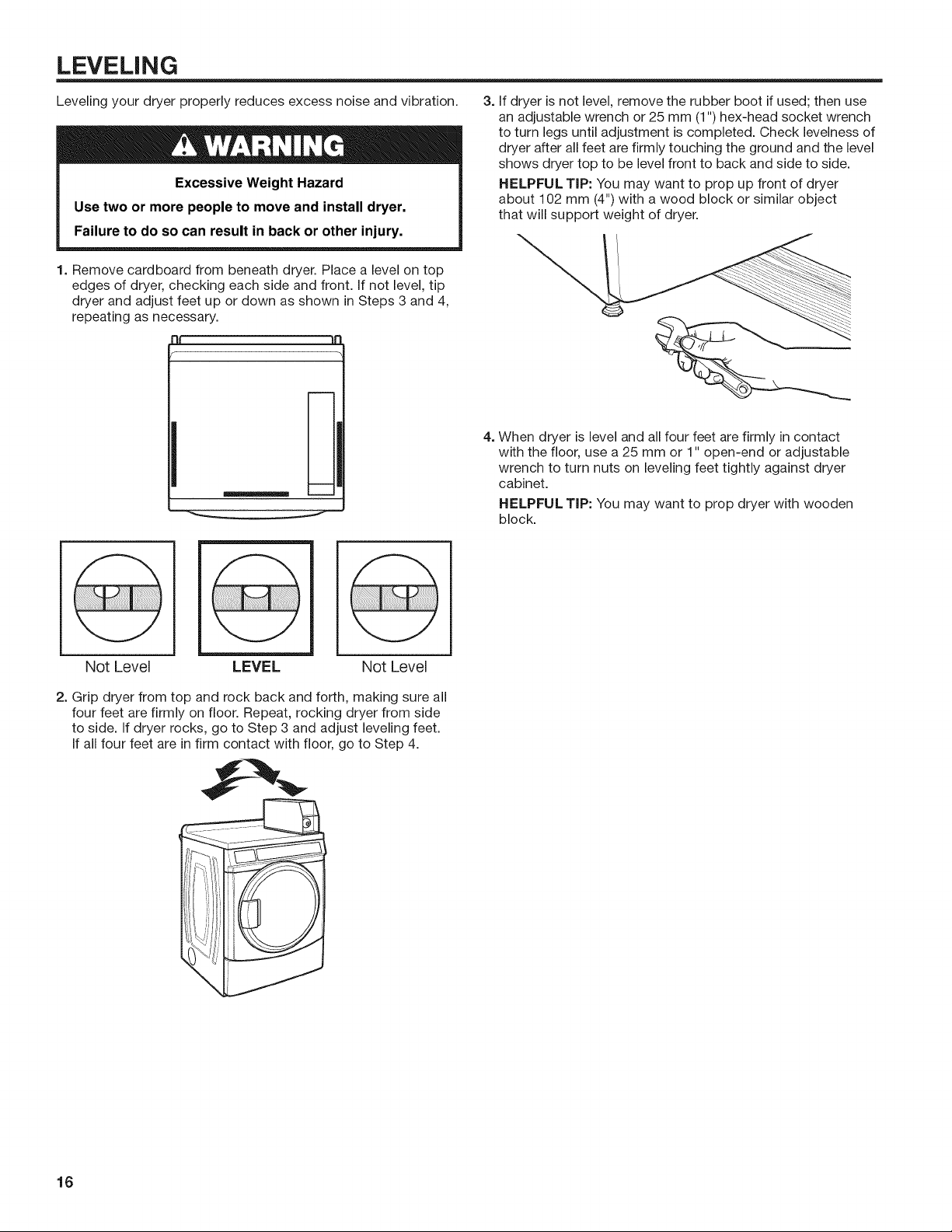 LEVELING

Leveling your dryer properly reduces excess noise and vibration.

WARNING

Excessive Weight Hazard

Use two or more people to move and install dryer.

Failure to do so can result in back or other injury.

1. Remove cardboard from beneath dryer. Place a level on top edges of dryer, checking each side and front. If not level, tip dryer and adjust feet up or down as shown in Steps 3 and 4, repeating as necessary.

Not Level LEVEL Not Level

2. Grip dryer from top and rock back and forth, making sure all four feet are firmly on floor. Repeat, rocking dryer from side to side. If dryer rocks, go to Step 3 and adjust leveling feet. If all four feet are in firm contact with floor, go to Step 4.

3. If dryer is not level, remove the rubber boot if used; then use an adjustable wrench or 25 mm (1") hex-head socket wrench to turn legs until adjustment is completed. Check levelness of dryer after all feet are firmly touching the ground and the level shows dryer top to be level front to back and side to side.

HELPFUL TIP: You may want to prop up front of dryer about 102 mm (4") with a wood block or similar object that will support weight of dryer.

4. When dryer is level and all four feet are firmly in contact with the floor, use a 25 mm or 1" open-end or adjustable wrench to turn nuts on leveling feet tightly against dryer cabinet.

HELPFUL TIP: You may want to prop dryer with wooden block.

16